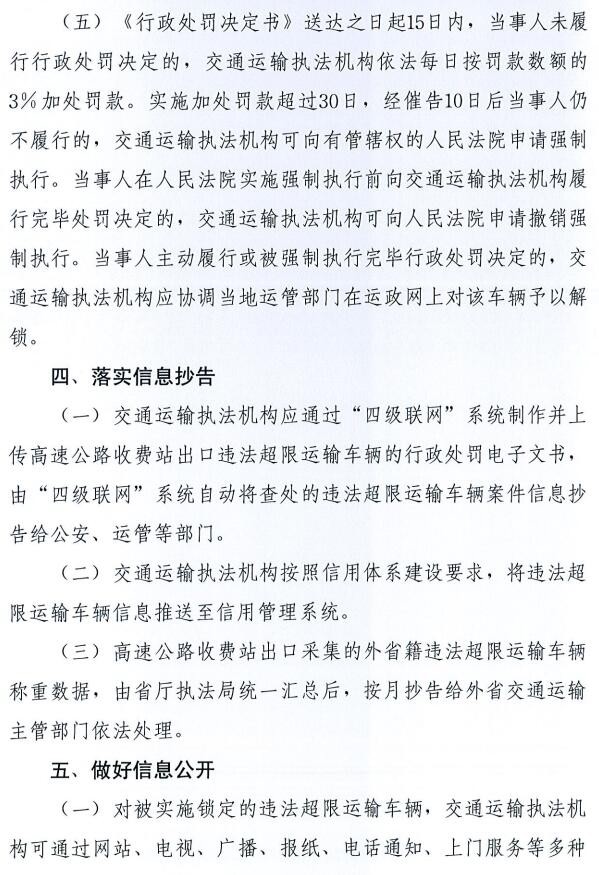 （五）《行政处罚决定书》送达之日起15日内，当事人未履行行政处罚决定的，交通运输执法机构依法每日按罚款数额的3%加处罚款。实施加处罚款超过30日，经催告10日后当事人仍不履行的，交通运输执法机构可向有管辖权的人民法院申请强制执行。当事人在人民法院实施强制执行前向交通运输执法机构履行完毕处罚决定的，交通运输执法机构可向人民法院申请撤销强制执行。当事人主动履行或被强制执行完毕行政处罚决定的，交通运输执法机构应协调当地运管部门在运政网上对该车辆予以解锁。

四、落实信息抄告

（一）交通运输执法机构应通过“四级联网”系统制作并上传高速公路收费站出口违法超限运输车辆的行政处罚电子文书，由“四级联网”系统自动将查处的违法超限运输车辆案件信息抄告给公安、运管等部门。

（二）交通运输执法机构按照信用体系建设要求，将违法超限运输车辆信息推送至信用管理系统。

（三）高速公路收费站出口采集的外省籍违法超限运输车辆称重数据，由省厅执法局统一汇总后，按月抄告给外省交通运输主管部门依法处理。

五、做好信息公开

（一）对被实施锁定的违法超限运输车辆，交通运输执法机构可通过网站、电视、广播、报纸、电话通知、上门服务等多种